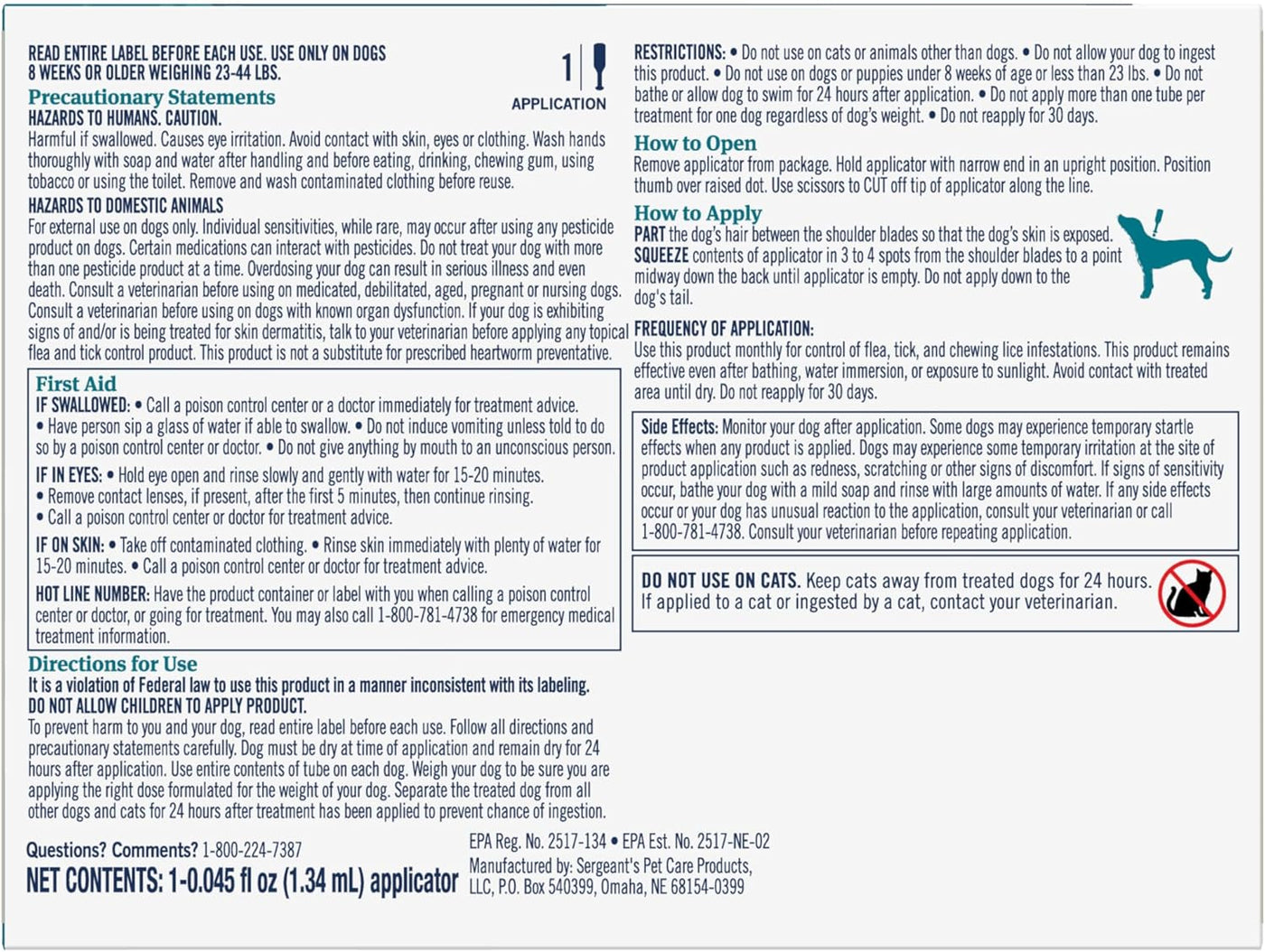 READ ENTIRE LABEL BEFORE EACH USE. USE ONLY ON DOGS 8 WEEKS OR OLDER WEIGHING 23-44 LBS.

1

APPLICATION

Precautionary Statements
HAZARDS TO HUMANS. CAUTION.
Harmful if swallowed. Causes eye irritation. Avoid contact with skin, eyes or clothing. Wash hands thoroughly with soap and water after handling and before eating, drinking, chewing gum, using tobacco or using the toilet. Remove and wash contaminated clothing before reuse.
HAZARDS TO DOMESTIC ANIMALS
For external use on dogs only. Individual sensitivities, while rare, may occur after using any pesticide product on dogs. Certain medications can interact with pesticides. Do not treat your dog with more than one pesticide product at a time. Overdosing your dog can result in serious illness and even death. Consult a veterinarian before using on medicated, debilitated, aged, pregnant or nursing dogs. Consult a veterinarian before using on dogs with known organ dysfunction. If your dog is exhibiting signs of and/or is being treated for skin dermatitis, talk to your veterinarian before applying any topical flea and tick control product. This product is not a substitute for prescribed heartworm preventative.

First Aid
IF SWALLOWED: • Call a poison control center or a doctor immediately for treatment advice. • Have person sip a glass of water if able to swallow. • Do not induce vomiting unless told to do so by a poison control center or doctor. • Do not give anything by mouth to an unconscious person.
IF IN EYES: • Hold eye open and rinse slowly and gently with water for 15-20 minutes. • Remove contact lenses, if present, after the first 5 minutes, then continue rinsing. • Call a poison control center or doctor for treatment advice.
IF ON SKIN: • Take off contaminated clothing. • Rinse skin immediately with plenty of water for 15-20 minutes. • Call a poison control center or doctor for treatment advice.
HOT LINE NUMBER: Have the product container or label with you when calling a poison control center or doctor, or going for treatment. You may also call 1-800-781-4738 for emergency medical treatment information.

Directions for Use
It is a violation of Federal law to use this product in a manner inconsistent with its labeling.
DO NOT ALLOW CHILDREN TO APPLY PRODUCT.
To prevent harm to you and your dog, read entire label before each use. Follow all directions and precautionary statements carefully. Dog must be dry at time of application and remain dry for 24 hours after application. Use entire contents of tube on each dog. Weigh your dog to be sure you are applying the right dose formulated for the weight of your dog. Separate the treated dog from all other dogs and cats for 24 hours after treatment has been applied to prevent chance of ingestion.

Questions? Comments? 1-800-224-7387
NET CONTENTS: 1-0.045 fl oz (1.34 mL) applicator

EPA Reg. No. 2517-134 • EPA Est. No. 2517-NE-02
Manufactured by: Sergeant's Pet Care Products, LLC, P.O. Box 540399, Omaha, NE 68154-0399

RESTRICTIONS: • Do not use on cats or animals other than dogs. • Do not allow your dog to ingest this product. • Do not use on dogs or puppies under 8 weeks of age or less than 23 lbs. • Do not bathe or allow dog to swim for 24 hours after application. • Do not apply more than one tube per treatment for one dog regardless of dog's weight. • Do not reapply for 30 days.

How to Open
Remove applicator from package. Hold applicator with narrow end in an upright position. Position thumb over raised dot. Use scissors to CUT off tip of applicator along the line.

How to Apply
PART the dog's hair between the shoulder blades so that the dog's skin is exposed. SQUEEZE contents of applicator in 3 to 4 spots from the shoulder blades to a point midway down the back until applicator is empty. Do not apply down to the dog's tail.

FREQUENCY OF APPLICATION:
Use this product monthly for control of flea, tick, and chewing lice infestations. This product remains effective even after bathing, water immersion, or exposure to sunlight. Avoid contact with treated area until dry. Do not reapply for 30 days.

Side Effects: Monitor your dog after application. Some dogs may experience temporary startle effects when any product is applied. Dogs may experience some temporary irritation at the site of product application such as redness, scratching or other signs of discomfort. If signs of sensitivity occur, bathe your dog with a mild soap and rinse with large amounts of water. If any side effects occur or your dog has unusual reaction to the application, consult your veterinarian or call 1-800-781-4738. Consult your veterinarian before repeating application.

DO NOT USE ON CATS. Keep cats away from treated dogs for 24 hours. If applied to a cat or ingested by a cat, contact your veterinarian.